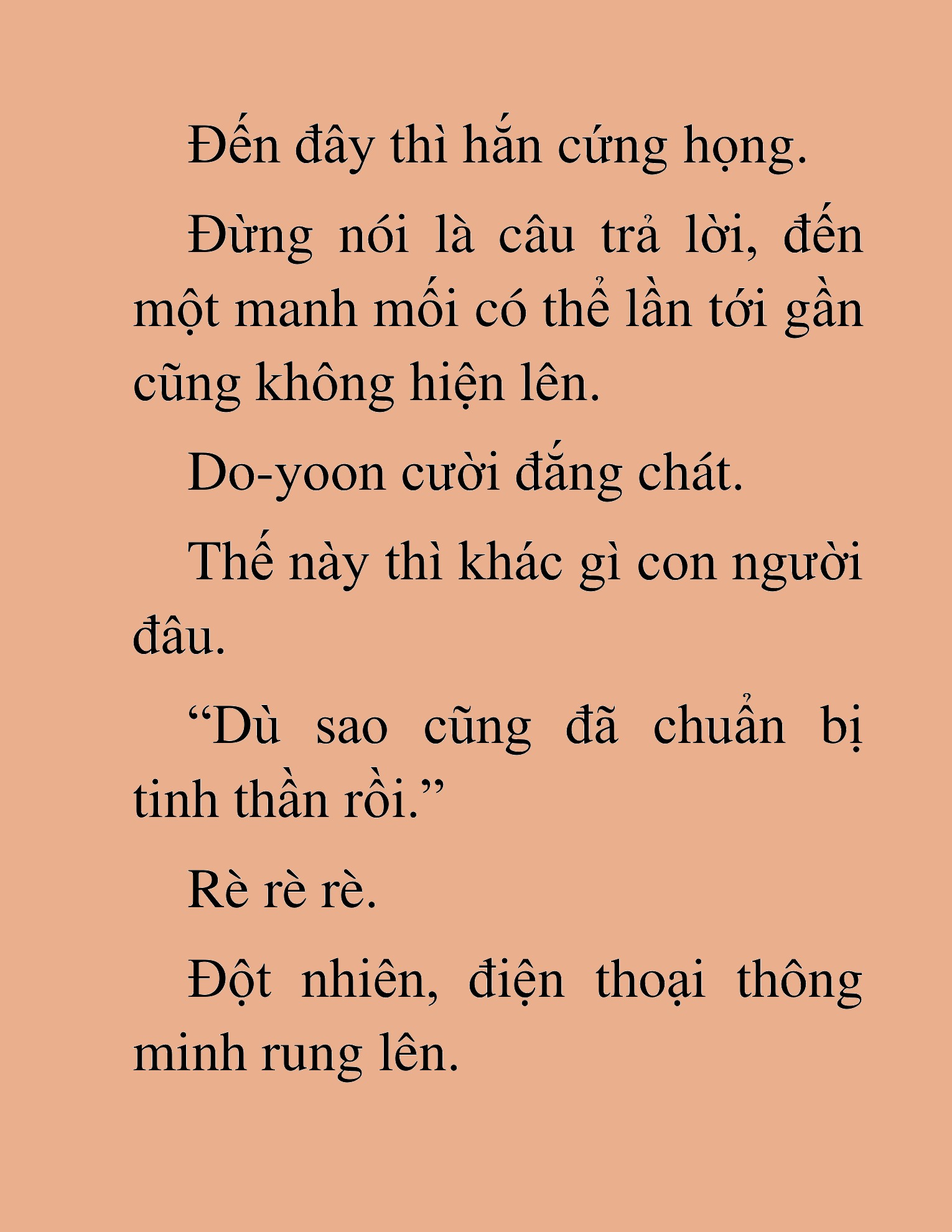 Đến đây thì hắn cứng họng.

Đừng nói là câu trả lời, đến một manh mối có thể lần tới gần cũng không hiện lên.

Do-yoon cười đắng chát.

Thế này thì khác gì con người đâu.

“Dù sao cũng đã chuẩn bị tinh thần rồi.”

Rè rè rè.

Đột nhiên, điện thoại thông minh rung lên.